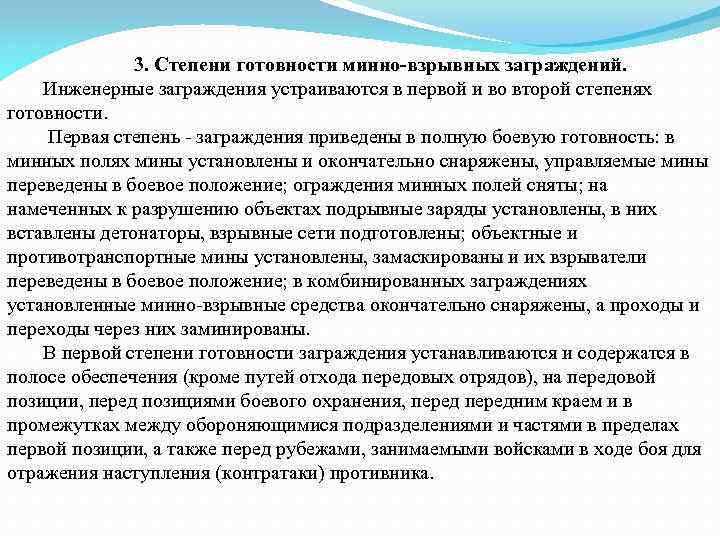 3. Степени готовности минно-взрывных заграждений.

Инженерные заграждения устраиваются в первой и во второй степенях готовности.

Первая степень - заграждения приведены в полную боевую готовность: в минных полях мины установлены и окончательно снаряжены, управляемые мины переведены в боевое положение; ограждения минных полей сняты; на намеченных к разрушению объектах подрывные заряды установлены, в них вставлены детонаторы, взрывные сети подготовлены; объектные и противотранспортные мины установлены, замаскированы и их взрыватели переведены в боевое положение; в комбинированных заграждениях установленные минно-взрывные средства окончательно снаряжены, а проходы и переходы через них заминированы.

В первой степени готовности заграждения устанавливаются и содержатся в полосе обеспечения (кроме путей отхода передовых отрядов), на передовой позиции, перед позициями боевого охранения, перед передним краем и в промежутках между обороняющимися подразделениями и частями в пределах первой позиции, а также перед рубежами, занимаемыми войсками в ходе боя для отражения наступления (контратаки) противника.